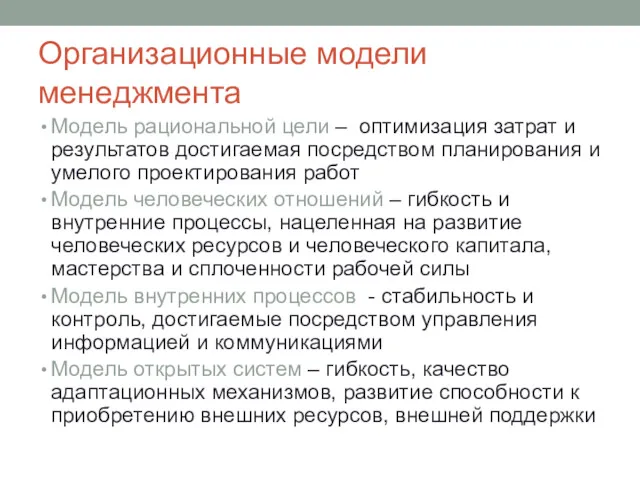 Организационные модели менеджмента

• Модель рациональной цели – оптимизация затрат и результатов достигаемая посредством планирования и умелого проектирования работ

• Модель человеческих отношений – гибкость и внутренние процессы, нацеленная на развитие человеческих ресурсов и человеческого капитала, мастерства и сплоченности рабочей силы

• Модель внутренних процессов - стабильность и контроль, достигаемые посредством управления информацией и коммуникациями

• Модель открытых систем – гибкость, качество адаптационных механизмов, развитие способности к приобретению внешних ресурсов, внешней поддержки